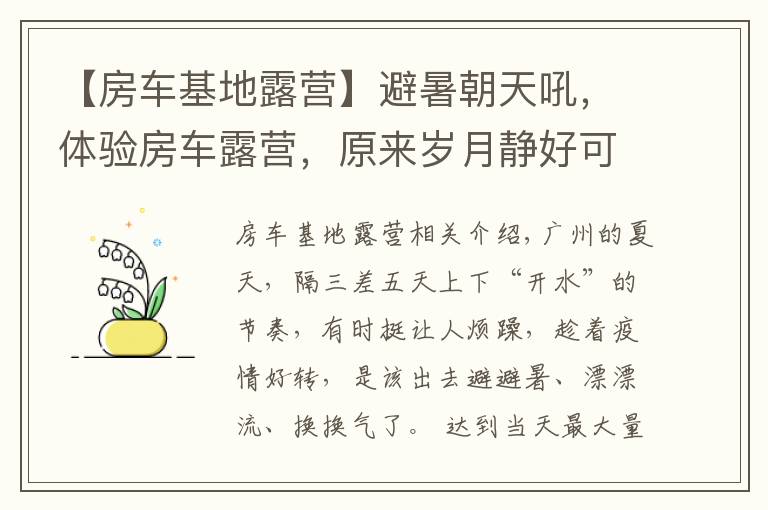 【房车基地露营】避暑朝天吼，体验房车露营，原来岁月静好可

房车基地露营相关介绍，广州的夏天，隔三差五天上下“开水”的节奏，有时挺让人烦躁，趁着疫情好转，是该出去避避暑、漂漂流、换换气了。 达到当天最大量